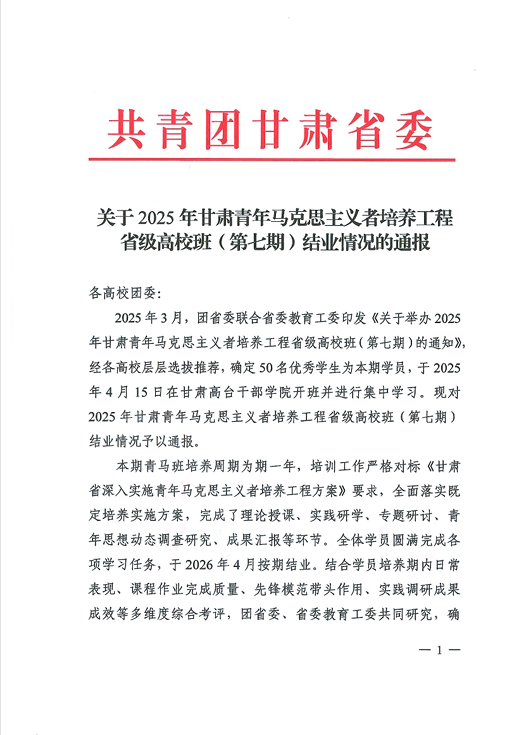 共青团甘肃省委

关于2025年甘肃青年马克思主义者培养工程
省级高校班（第七期）结业情况的通报

各高校团委：

2025年3月，团省委联合省委教育工委印发《关于举办2025年甘肃青年马克思主义者培养工程省级高校班（第七期）的通知》，经各高校层层选拔推荐，确定50名优秀学生为本期学员，于2025年4月15日在甘肃高台干部学院开班并进行集中学习。现对2025年甘肃青年马克思主义者培养工程省级高校班（第七期）结业情况予以通报。

本期青马班培养周期为期一年，培训工作严格对标《甘肃省深入实施青年马克思主义者培养工程方案》要求，全面落实既定培养实施方案，完成了理论授课、实践研学、专题研讨、青年思想动态调查研究、成果汇报等环节。全体学员圆满完成各项学习任务，于2026年4月按期结业。结合学员培养期内日常表现、课程作业完成质量、先锋模范带头作用、实践调研成果成效等多维度综合考评，团省委、省委教育工委共同研究，确

— 1 —